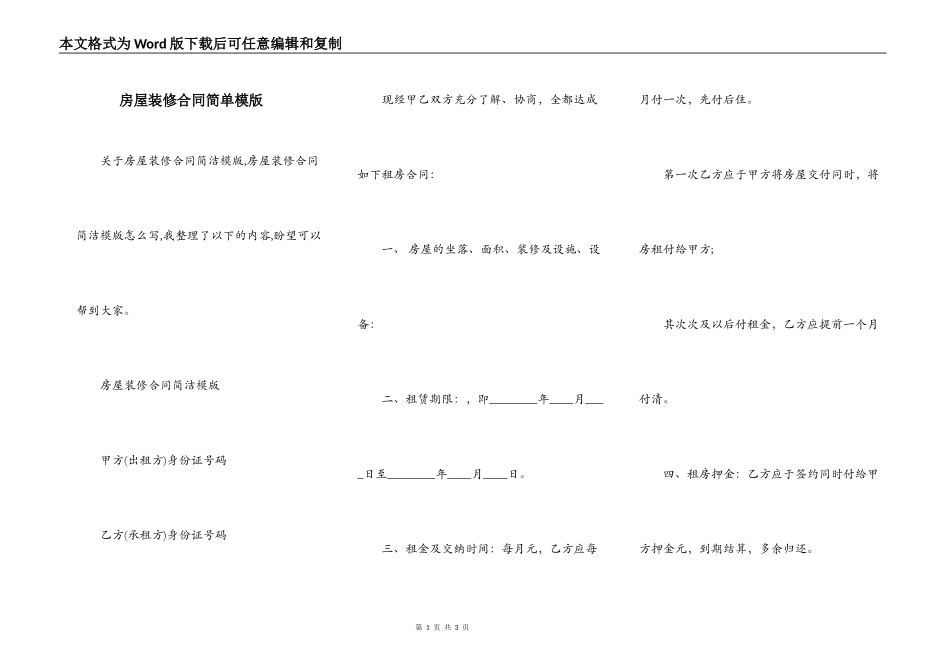 本文格式为Word版下载后可任意编辑和复制

房屋装修合同简单模版

关于房屋装修合同简洁模版,房屋装修合同简洁模版怎么写,我整理了以下的内容,盼望可以帮到大家。

房屋装修合同简洁模版

甲方(出租方)身份证号码

乙方(承租方)身份证号码

现经甲乙双方充分了解、协商，全都达成如下租房合同:

一、房屋的坐落、面积、装修及设施、设备:

二、租赁期限:，即________年____月____日至________年____月____日。

三、租金及交纳时间：每月元，乙方应每月付一次，先付后住。

第一次乙方应于甲方将房屋交付同时，将房租付给甲方;

其次次及以后付租金，乙方应提前一个月付清。

四、租房押金：乙方应于签约同时付给甲方押金元，到期结算，多余归还。

第 1 页 共 3 页